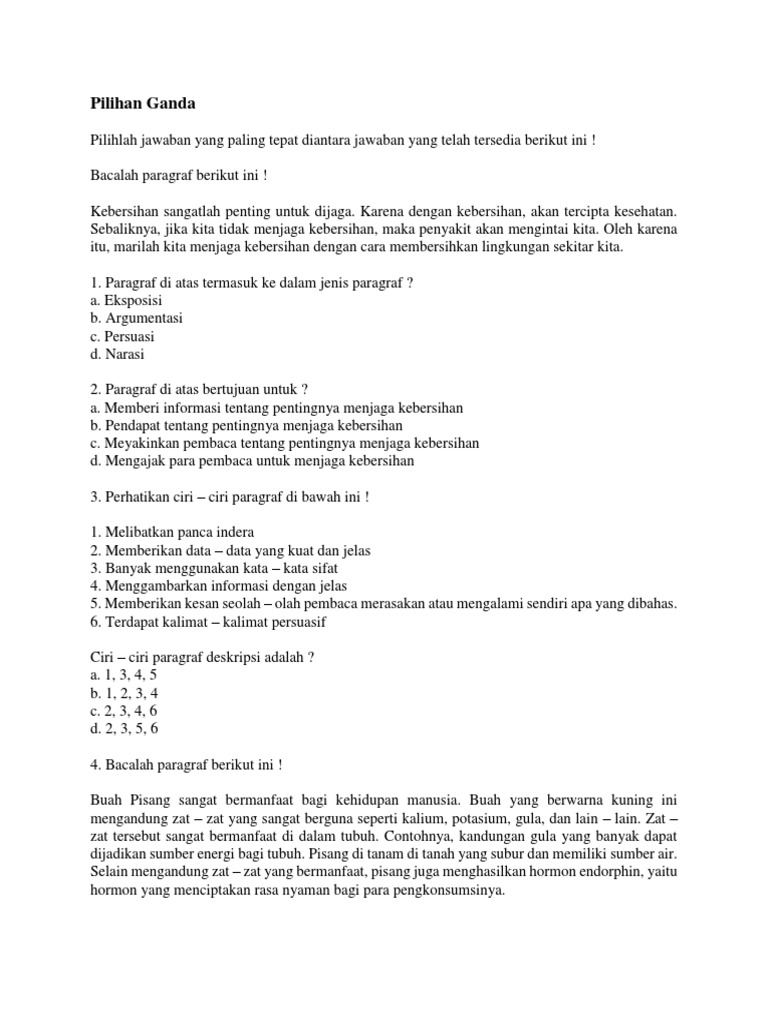 Pilihan Ganda

Pilihlah jawaban yang paling tepat diantara jawaban yang telah tersedia berikut ini !

Bacalah paragraf berikut ini !

Kebersihan sangatlah penting untuk dijaga. Karena dengan kebersihan, akan tercipta kesehatan. Sebaliknya, jika kita tidak menjaga kebersihan, maka penyakit akan mengintai kita. Oleh karena itu, marilah kita menjaga kebersihan dengan cara membersihkan lingkungan sekitar kita.

1. Paragraf di atas termasuk ke dalam jenis paragraf ?
a. Eksposisi
b. Argumentasi
c. Persuasi
d. Narasi

2. Paragraf di atas bertujuan untuk ?
a. Memberi informasi tentang pentingnya menjaga kebersihan
b. Pendapat tentang pentingnya menjaga kebersihan
c. Meyakinkan pembaca tentang pentingnya menjaga kebersihan
d. Mengajak para pembaca untuk menjaga kebersihan

3. Perhatikan ciri – ciri paragraf di bawah ini !

1. Melibatkan panca indera
2. Memberikan data – data yang kuat dan jelas
3. Banyak menggunakan kata – kata sifat
4. Menggambarkan informasi dengan jelas
5. Memberikan kesan seolah – olah pembaca merasakan atau mengalami sendiri apa yang dibahas.
6. Terdapat kalimat – kalimat persuasif

Ciri – ciri paragraf deskripsi adalah ?
a. 1, 3, 4, 5
b. 1, 2, 3, 4
c. 2, 3, 4, 6
d. 2, 3, 5, 6

4. Bacalah paragraf berikut ini !

Buah Pisang sangat bermanfaat bagi kehidupan manusia. Buah yang berwarna kuning ini mengandung zat – zat yang sangat berguna seperti kalium, potasium, gula, dan lain – lain. Zat – zat tersebut sangat bermanfaat di dalam tubuh. Contohnya, kandungan gula yang banyak dapat dijadikan sumber energi bagi tubuh. Pisang di tanam di tanah yang subur dan memiliki sumber air. Selain mengandung zat – zat yang bermanfaat, pisang juga menghasilkan hormon endorphin, yaitu hormon yang menciptakan rasa nyaman bagi para pengkonsumsinya.